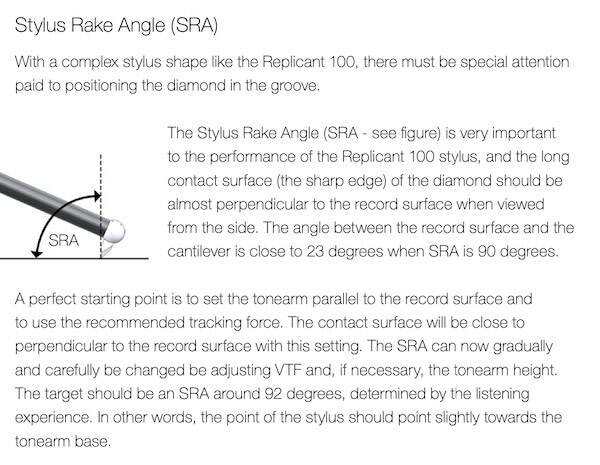 Stylus Rake Angle (SRA)

With a complex stylus shape like the Replicant 100, there must be special attention paid to positioning the diamond in the groove.

SRA

The Stylus Rake Angle (SRA - see figure) is very important to the performance of the Replicant 100 stylus, and the long contact surface (the sharp edge) of the diamond should be almost perpendicular to the record surface when viewed from the side. The angle between the record surface and the cantilever is close to 23 degrees when SRA is 90 degrees.

A perfect starting point is to set the tonearm parallel to the record surface and to use the recommended tracking force. The contact surface will be close to perpendicular to the record surface with this setting. The SRA can now gradually and carefully be changed be adjusting VTF and, if necessary, the tonearm height. The target should be an SRA around 92 degrees, determined by the listening experience. In other words, the point of the stylus should point slightly towards the tonearm base.